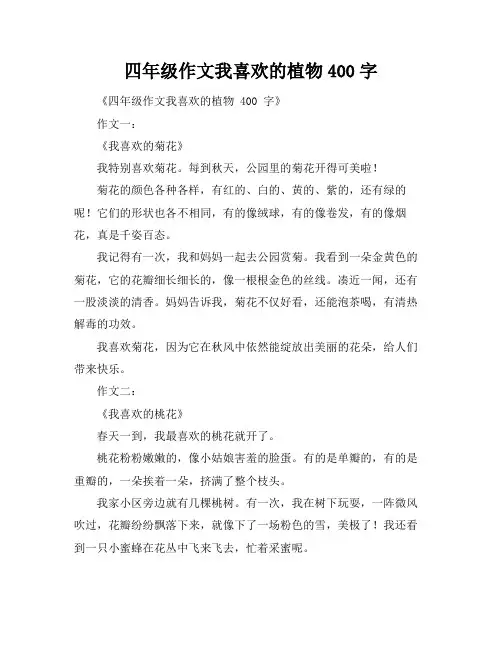 四年级作文我喜欢的植物 400 字

《四年级作文我喜欢的植物 400 字》

作文一：

《我喜欢的菊花》

我特别喜欢菊花。每到秋天，公园里的菊花开得可美啦！

菊花的颜色各种各样，有红的、白的、黄的、紫的，还有绿的呢！它们的形状也各不相同，有的像绒球，有的像卷发，有的像烟花，真是千姿百态。

我记得有一次，我和妈妈一起去公园赏菊。我看到一朵金黄色的菊花，它的花瓣细长细长的，像一根根金色的丝线。凑近一闻，还有一股淡淡的清香。妈妈告诉我，菊花不仅好看，还能泡茶喝，有清热解毒的功效。

我喜欢菊花，因为它在秋风中依然能绽放出美丽的花朵，给人们带来快乐。

作文二：

《我喜欢的桃花》

春天一到，我最喜欢的桃花就开了。

桃花粉粉嫩嫩的，像小姑娘害羞的脸蛋。有的是单瓣的，有的是重瓣的，一朵挨着一朵，挤满了整个枝头。

我家小区旁边就有几棵桃树。有一次，我在树下玩耍，一阵微风吹过，花瓣纷纷飘落下来，就像下了一场粉色的雪，美极了！我还看到一只小蜜蜂在花丛中飞来飞去，忙着采蜜呢。